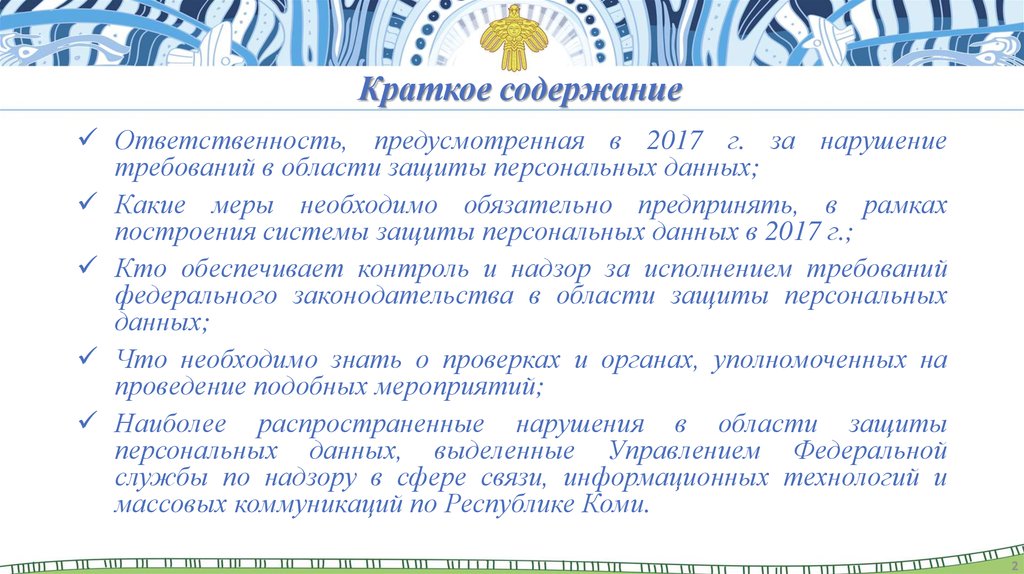 Краткое содержание

✓ Ответственность, предусмотренная в 2017 г. за нарушение требований в области защиты персональных данных;

✓ Какие меры необходимо обязательно предпринять, в рамках построения системы защиты персональных данных в 2017 г.;

✓ Кто обеспечивает контроль и надзор за исполнением требований федерального законодательства в области защиты персональных данных;

✓ Что необходимо знать о проверках и органах, уполномоченных на проведение подобных мероприятий;

✓ Наиболее распространенные нарушения в области защиты персональных данных, выделенные Управлением Федеральной службы по надзору в сфере связи, информационных технологий и массовых коммуникаций по Республике Коми.

2